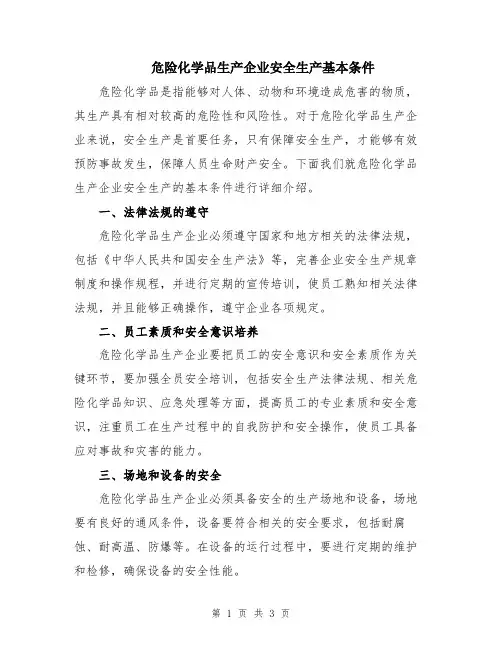 危险化学品生产企业安全生产基本条件

危险化学品是指能够对人体、动物和环境造成危害的物质，其生产具有相对较高的危险性和风险性。对于危险化学品生产企业来说，安全生产是首要任务，只有保障安全生产，才能够有效预防事故发生，保障人员生命财产安全。下面我们就危险化学品生产企业安全生产的基本条件进行详细介绍。

一、法律法规的遵守

危险化学品生产企业必须遵守国家和地方相关的法律法规，包括《中华人民共和国安全生产法》等，完善企业安全生产规章制度和操作规程，并进行定期的宣传培训，使员工熟知相关法律法规，并且能够正确操作，遵守企业各项规定。

二、员工素质和安全意识培养

危险化学品生产企业要把员工的安全意识和安全素质作为关键环节，要加强全员安全培训，包括安全生产法律法规、相关危险化学品知识、应急处理等方面，提高员工的专业素质和安全意识，注重员工在生产过程中的自我防护和安全操作，使员工具备应对事故和灾害的能力。

三、场地和设备的安全

危险化学品生产企业必须具备安全的生产场地和设备，场地要有良好的通风条件，设备要符合相关的安全要求，包括耐腐蚀、耐高温、防爆等。在设备的运行过程中，要进行定期的维护和检修，确保设备的安全性能。

第 1 页 共 3 页